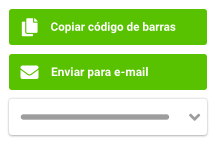 Copiar código de barras

Enviar para e-mail